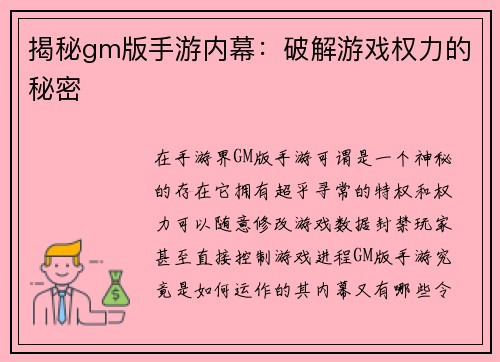 揭秘gm版手游内幕：破解游戏权力的秘密

在手游界GM版手游可谓是一个神秘的存在它拥有超乎寻常的特权和权力可以随意修改游戏数据封禁玩家甚至直接控制游戏进程GM版手游究竟是如何运作的其内幕又有哪些令